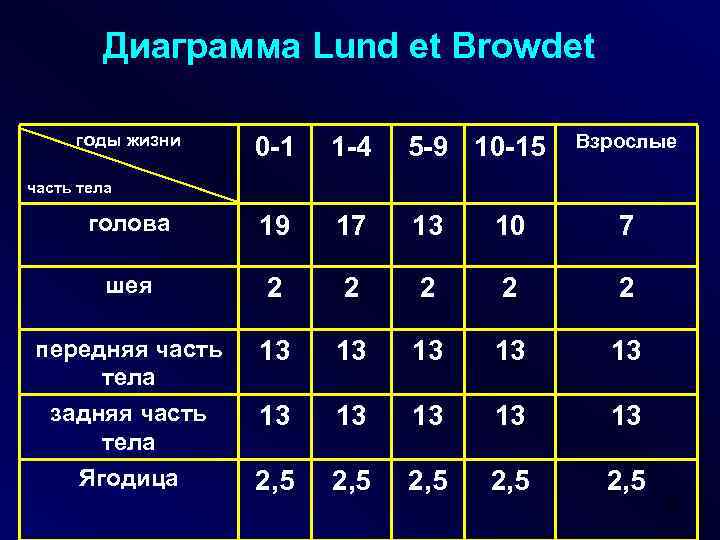 Диаграмма Lund et Browdet

| годы жизни / часть тела | 0-1 | 1-4 | 5-9 | 10-15 | Взрослые |
|---|---|---|---|---|---|
| голова | 19 | 17 | 13 | 10 | 7 |
| шея | 2 | 2 | 2 | 2 | 2 |
| передняя часть тела | 13 | 13 | 13 | 13 | 13 |
| задняя часть тела | 13 | 13 | 13 | 13 | 13 |
| Ягодица | 2,5 | 2,5 | 2,5 | 2,5 | 2,5 |